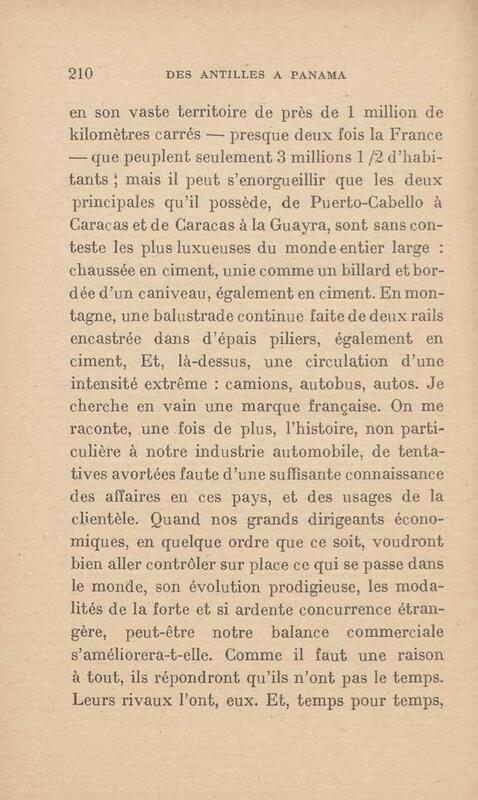 210 DES ANTILLES A PANAMA

en son vaste territoire de près de 1 million de kilomètres carrés — presque deux fois la France — que peuplent seulement 3 millions 1 /2 d'habitants ; mais il peut s'enorgueillir que les deux principales qu'il possède, de Puerto-Cabello à Caracas et de Caracas à la Guayra, sont sans conteste les plus luxueuses du monde entier large : chaussée en ciment, unie comme un billard et bordée d'un caniveau, également en ciment. En montagne, une balustrade continue faite de deux rails encastrée dans d'épais piliers, également en ciment, Et, là-dessus, une circulation d'une intensité extrême : camions, autobus, autos. Je cherche en vain une marque française. On me raconte, une fois de plus, l'histoire, non particulière à notre industrie automobile, de tentatives avortées faute d'une suffisante connaissance des affaires en ces pays, et des usages de la clientèle. Quand nos grands dirigeants économiques, en quelque ordre que ce soit, voudront bien aller contrôler sur place ce qui se passe dans le monde, son évolution prodigieuse, les modalités de la forte et si ardente concurrence étrangère, peut-être notre balance commerciale s'améliorera-t-elle. Comme il faut une raison à tout, ils répondront qu'ils n'ont pas le temps. Leurs rivaux l'ont, eux. Et, temps pour temps,